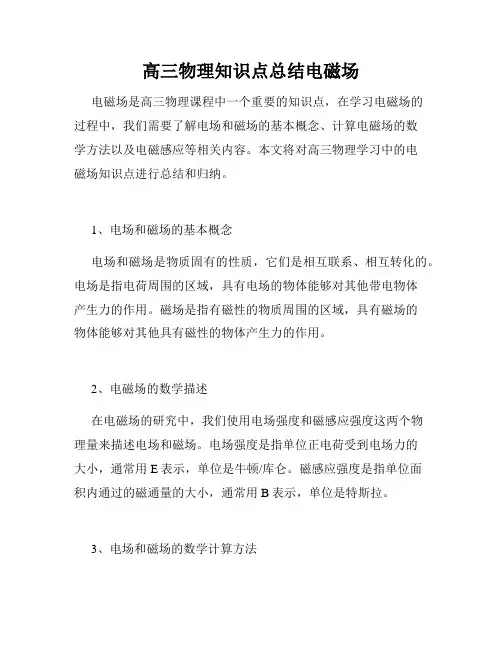 高三物理知识点总结电磁场

电磁场是高三物理课程中一个重要的知识点，在学习电磁场的过程中，我们需要了解电场和磁场的基本概念、计算电磁场的数学方法以及电磁感应等相关内容。本文将对高三物理学习中的电磁场知识点进行总结和归纳。

1、电场和磁场的基本概念

电场和磁场是物质固有的性质，它们是相互联系、相互转化的。电场是指电荷周围的区域，具有电场的物体能够对其他带电物体产生力的作用。磁场是指有磁性的物质周围的区域，具有磁场的物体能够对其他具有磁性的物体产生力的作用。

2、电磁场的数学描述

在电磁场的研究中，我们使用电场强度和磁感应强度这两个物理量来描述电场和磁场。电场强度是指单位正电荷受到电场力的大小，通常用 E 表示，单位是牛顿/库仑。磁感应强度是指单位面积内通过的磁通量的大小，通常用 B 表示，单位是特斯拉。

3、电场和磁场的数学计算方法